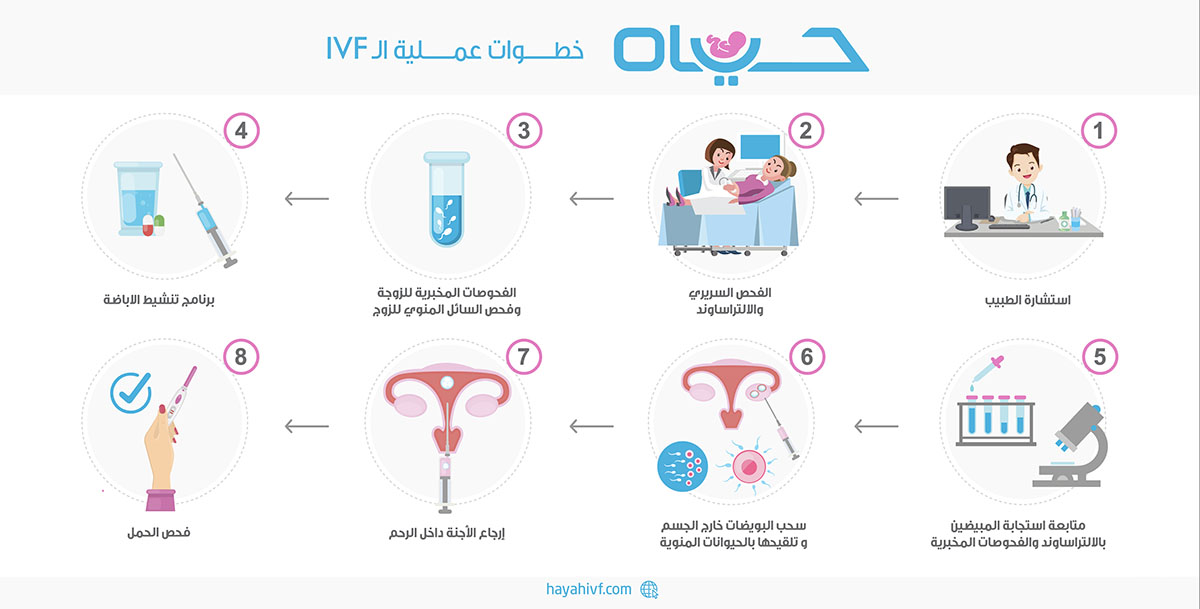 حياه

خطوات عملية الـ IVF

1
استشارة الطبيب

2
الفحص السريري والالتراساوند

3
الفحوصات المخبرية للزوجة وفحص السائل المنوي للزوج

4
برنامج تنشيط الاباضة

5
متابعة استجابة المبيضين بالالتراساوند والفحوصات المخبرية

6
سحب البويضات خارج الجسم و تلقيحها بالحيوانات المنوية

7
إرجاع الأجنة داخل الرحم

8
فحص الحمل

hayahivf.com